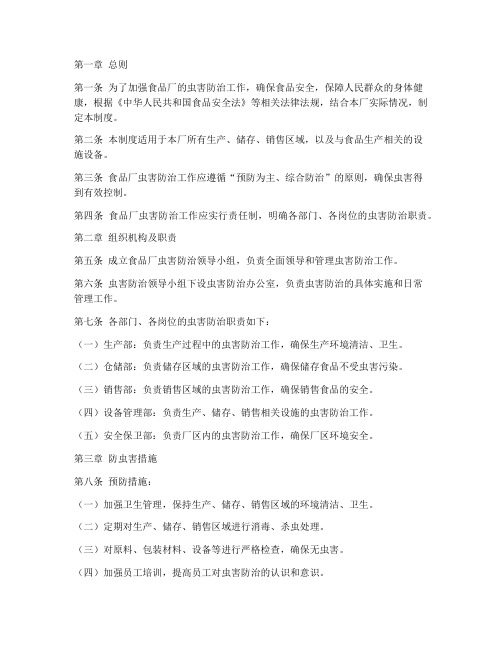 第一章 总则

第一条 为了加强食品厂的虫害防治工作，确保食品安全，保障人民群众的身体健康，根据《中华人民共和国食品安全法》等相关法律法规，结合本厂实际情况，制定本制度。

第二条 本制度适用于本厂所有生产、储存、销售区域，以及与食品生产相关的设施设备。

第三条 食品厂虫害防治工作应遵循“预防为主、综合防治”的原则，确保虫害得到有效控制。

第四条 食品厂虫害防治工作应实行责任制，明确各部门、各岗位的虫害防治职责。

第二章 组织机构及职责

第五条 成立食品厂虫害防治领导小组，负责全面领导和管理虫害防治工作。

第六条 虫害防治领导小组下设虫害防治办公室，负责虫害防治的具体实施和日常管理工作。

第七条 各部门、各岗位的虫害防治职责如下：

（一）生产部：负责生产过程中的虫害防治工作，确保生产环境清洁、卫生。

（二）仓储部：负责储存区域的虫害防治工作，确保储存食品不受虫害污染。

（三）销售部：负责销售区域的虫害防治工作，确保销售食品的安全。

（四）设备管理部：负责生产、储存、销售相关设施的虫害防治工作。

（五）安全保卫部：负责厂区内的虫害防治工作，确保厂区环境安全。

第三章 防虫害措施

第八条 预防措施：

（一）加强卫生管理，保持生产、储存、销售区域的环境清洁、卫生。

（二）定期对生产、储存、销售区域进行消毒、杀虫处理。

（三）对原料、包装材料、设备等进行严格检查，确保无虫害。

（四）加强员工培训，提高员工对虫害防治的认识和意识。